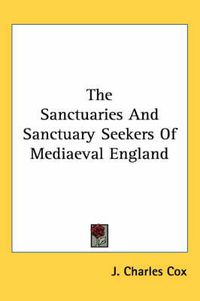 The Sanctuaries And Sanctuary Seekers Of Mediaeval England

J. Charles Cox